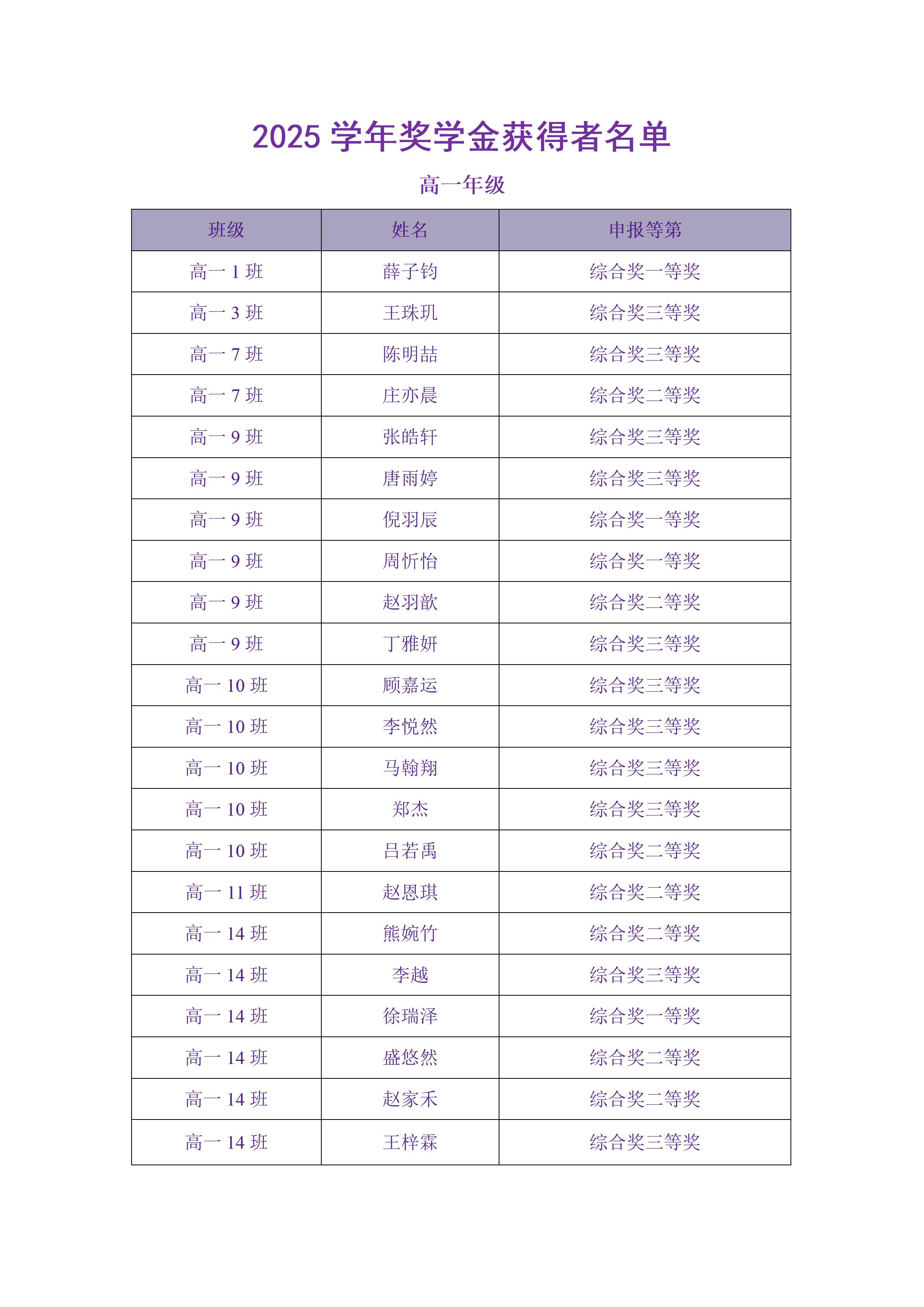 2025学年奖学金获得者名单

高一年级

| 班级 | 姓名 | 申报等第 |
|---|---|---|
| 高一1班 | 薛子钧 | 综合奖一等奖 |
| 高一3班 | 王珠玑 | 综合奖三等奖 |
| 高一7班 | 陈明喆 | 综合奖三等奖 |
| 高一7班 | 庄亦晨 | 综合奖二等奖 |
| 高一9班 | 张皓轩 | 综合奖三等奖 |
| 高一9班 | 唐雨婷 | 综合奖三等奖 |
| 高一9班 | 倪羽辰 | 综合奖一等奖 |
| 高一9班 | 周忻怡 | 综合奖一等奖 |
| 高一9班 | 赵羽歆 | 综合奖二等奖 |
| 高一9班 | 丁雅妍 | 综合奖三等奖 |
| 高一10班 | 顾嘉运 | 综合奖三等奖 |
| 高一10班 | 李悦然 | 综合奖三等奖 |
| 高一10班 | 马翰翔 | 综合奖三等奖 |
| 高一10班 | 郑杰 | 综合奖三等奖 |
| 高一10班 | 吕若禹 | 综合奖二等奖 |
| 高一11班 | 赵恩琪 | 综合奖二等奖 |
| 高一14班 | 熊婉竹 | 综合奖二等奖 |
| 高一14班 | 李越 | 综合奖三等奖 |
| 高一14班 | 徐瑞泽 | 综合奖一等奖 |
| 高一14班 | 盛悠然 | 综合奖二等奖 |
| 高一14班 | 赵家禾 | 综合奖二等奖 |
| 高一14班 | 王梓霖 | 综合奖三等奖 |